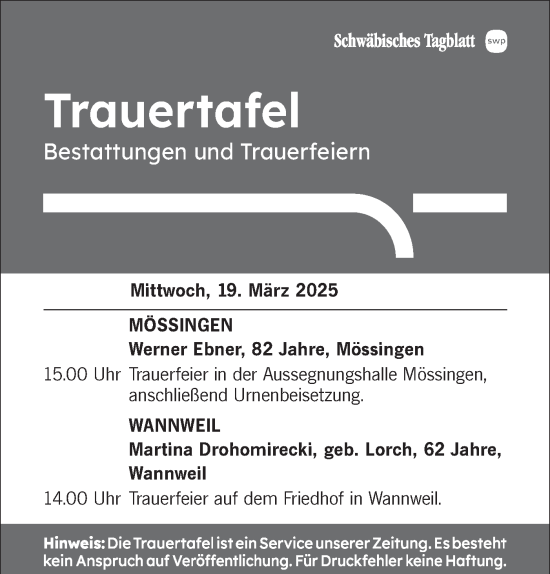 Schwäbisches Tagblatt swp

Trauertafel

Bestattungen und Trauerfeiern

Mittwoch, 19. März 2025

MÖSSINGEN

Werner Ebner, 82 Jahre, Mössingen

15.00 Uhr Trauerfeier in der Aussegnungshalle Mössingen, anschließend Urnenbeisetzung.

WANNWEIL

Martina Drohomirecki, geb. Lorch, 62 Jahre, Wannweil

14.00 Uhr Trauerfeier auf dem Friedhof in Wannweil.

Hinweis: Die Trauertafel ist ein Service unserer Zeitung. Es besteht kein Anspruch auf Veröffentlichung. Für Druckfehler keine Haftung.